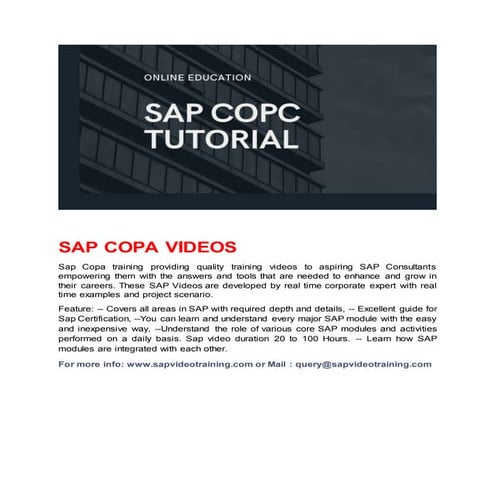 ONLINE EDUCATION

SAP COPC TUTORIAL

SAP COPA VIDEOS

Sap Copa training providing quality training videos to aspiring SAP Consultants empowering them with the answers and tools that are needed to enhance and grow in their careers. These SAP Videos are developed by real time corporate expert with real time examples and project scenario.

Feature: -- Covers all areas in SAP with required depth and details, -- Excellent guide for Sap Certification, --You can learn and understand every major SAP module with the easy and inexpensive way, --Understand the role of various core SAP modules and activities performed on a daily basis. Sap video duration 20 to 100 Hours. -- Learn how SAP modules are integrated with each other.

For more info: www.sapvideotraining.com or Mail : query@sapvideotraining.com